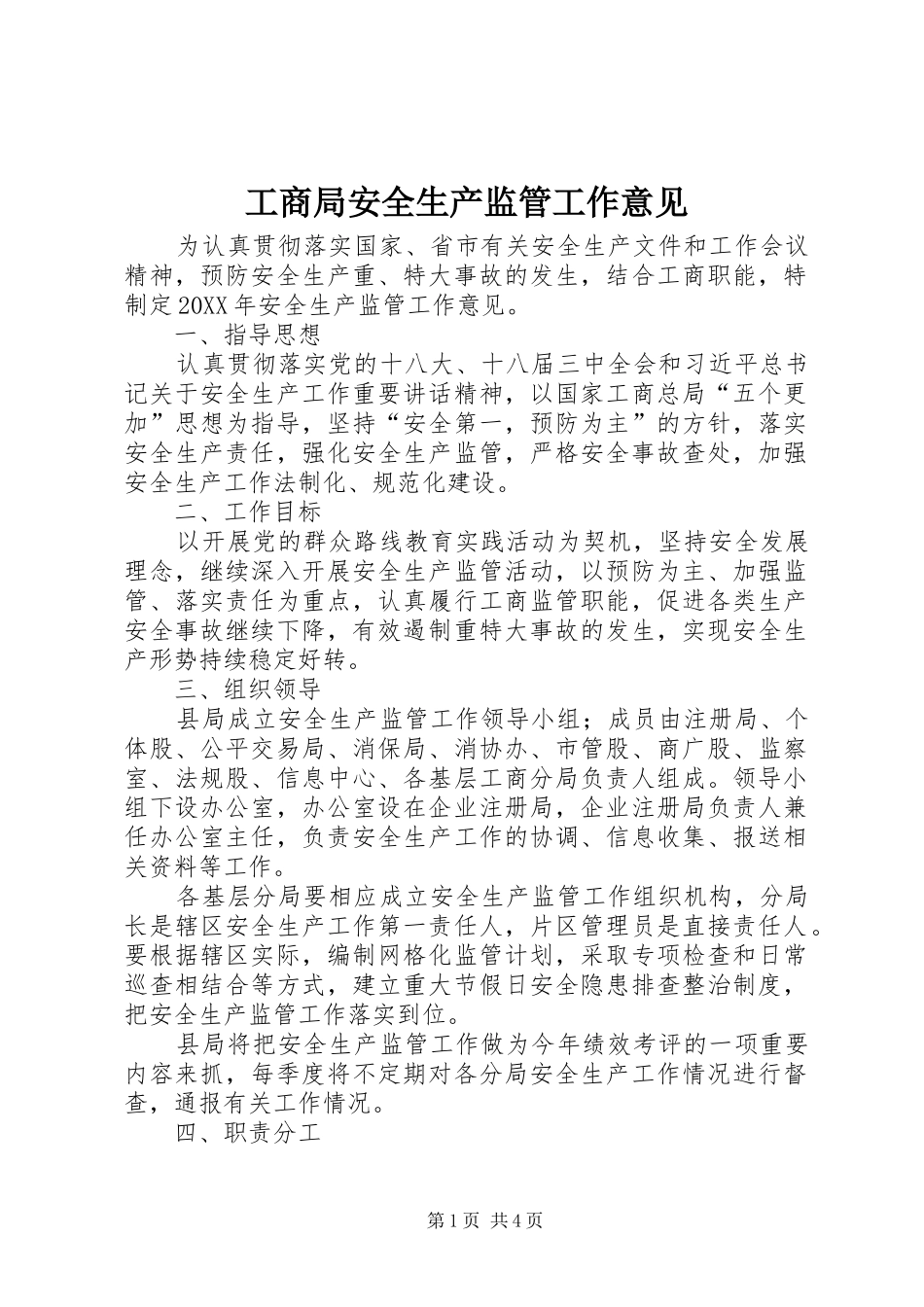 工商局安全生产监管工作意见

为认真贯彻落实国家、省市有关安全生产文件和工作会议精神，预防安全生产重、特大事故的发生，结合工商职能，特制定20XX年安全生产监管工作意见。

一、指导思想

认真贯彻落实党的十八大、十八届三中全会和习近平总书记关于安全生产工作重要讲话精神，以国家工商总局“五个更加”思想为指导，坚持“安全第一，预防为主”的方针，落实安全生产责任，强化安全生产监管，严格安全事故查处，加强安全生产工作法制化、规范化建设。

二、工作目标

以开展党的群众路线教育实践活动为契机，坚持安全发展理念，继续深入开展安全生产监管活动，以预防为主、加强监管、落实责任为重点，认真履行工商监管职能，促进各类生产安全事故继续下降，有效遏制重特大事故的发生，实现安全生产形势持续稳定好转。

三、组织领导

县局成立安全生产监管工作领导小组；成员由注册局、个体股、公平交易局、消保局、消协办、市管股、商广股、监察室、法规股、信息中心、各基层工商分局负责人组成。领导小组下设办公室，办公室设在企业注册局，企业注册局负责人兼任办公室主任，负责安全生产工作的协调、信息收集、报送相关资料等工作。

各基层分局要相应成立安全生产监管工作组织机构，分局长是辖区安全生产工作第一责任人，片区管理员是直接责任人。要根据辖区实际，编制网格化监管计划，采取专项检查和日常巡查相结合等方式，建立重大节假日安全隐患排查整治制度，把安全生产监管工作落实到位。

县局将把安全生产监管工作做为今年绩效考评的一项重要内容来抓，每季度将不定期对各分局安全生产工作情况进行督查，通报有关工作情况。

四、职责分工

第1页 共4页